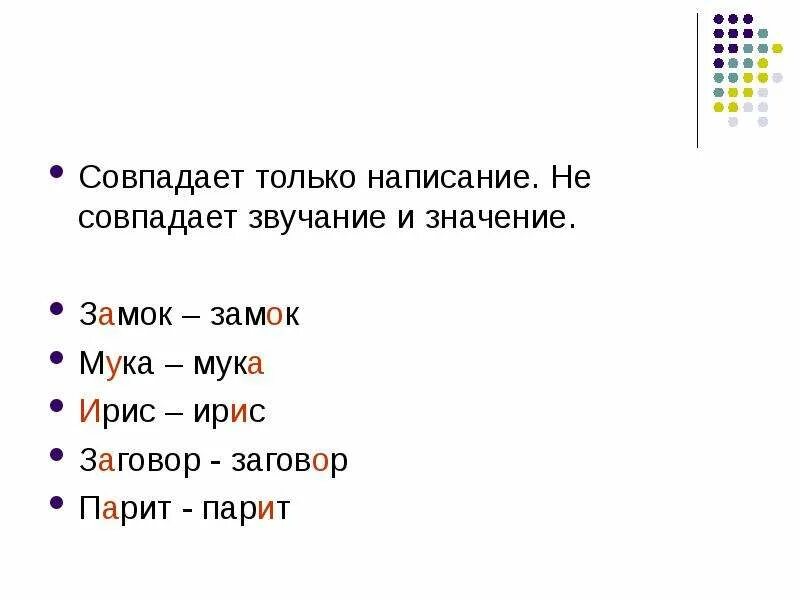 • Совпадает только написание. Не совпадает звучание и значение.

• Замок – замок
• Мука – мука
• Ирис – ирис
• Заговор - заговор
• Парит - парит